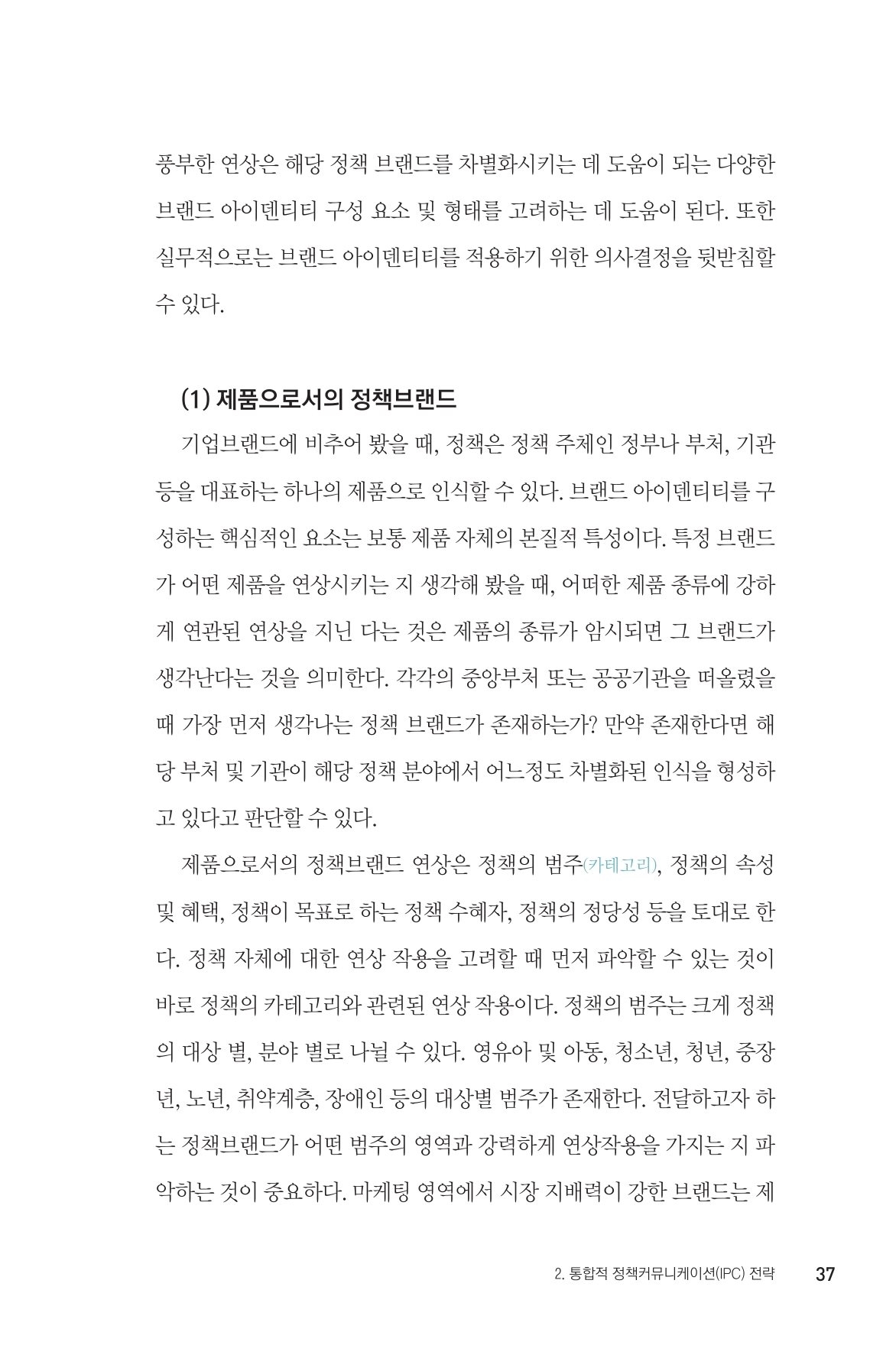 풍부한 연상은 해당 정책 브랜드를 차별화시키는 데 도움이 되는 다양한 브랜드 아이덴티티 구성 요소 및 형태를 고려하는 데 도움이 된다. 또한 실무적으로는 브랜드 아이덴티티를 적용하기 위한 의사결정을 뒷받침할 수 있다.

(1) 제품으로서의 정책브랜드

기업브랜드에 비추어 봤을 때, 정책은 정책 주체인 정부나 부처, 기관 등을 대표하는 하나의 제품으로 인식할 수 있다. 브랜드 아이덴티티를 구성하는 핵심적인 요소는 보통 제품 자체의 본질적 특성이다. 특정 브랜드가 어떤 제품을 연상시키는 지 생각해 봤을 때, 어떠한 제품 종류에 강하게 연관된 연상을 지닌 다는 것은 제품의 종류가 암시되면 그 브랜드가 생각난다는 것을 의미한다. 각각의 중앙부처 또는 공공기관을 떠올렸을 때 가장 먼저 생각나는 정책 브랜드가 존재하는가? 만약 존재한다면 해당 부처 및 기관이 해당 정책 분야에서 어느정도 차별화된 인식을 형성하고 있다고 판단할 수 있다.

제품으로서의 정책브랜드 연상은 정책의 범주(카테고리), 정책의 속성 및 혜택, 정책이 목표로 하는 정책 수혜자, 정책의 정당성 등을 토대로 한다. 정책 자체에 대한 연상 작용을 고려할 때 먼저 파악할 수 있는 것이 바로 정책의 카테고리와 관련된 연상 작용이다. 정책의 범주는 크게 정책의 대상 별, 분야 별로 나뉠 수 있다. 영유아 및 아동, 청소년, 청년, 중장년, 노년, 취약계층, 장애인 등의 대상별 범주가 존재한다. 전달하고자 하는 정책브랜드가 어떤 범주의 영역과 강력하게 연상작용을 가지는 지 파악하는 것이 중요하다. 마케팅 영역에서 시장 지배력이 강한 브랜드는 제

2. 통합적 정책커뮤니케이션(IPC) 전략 37